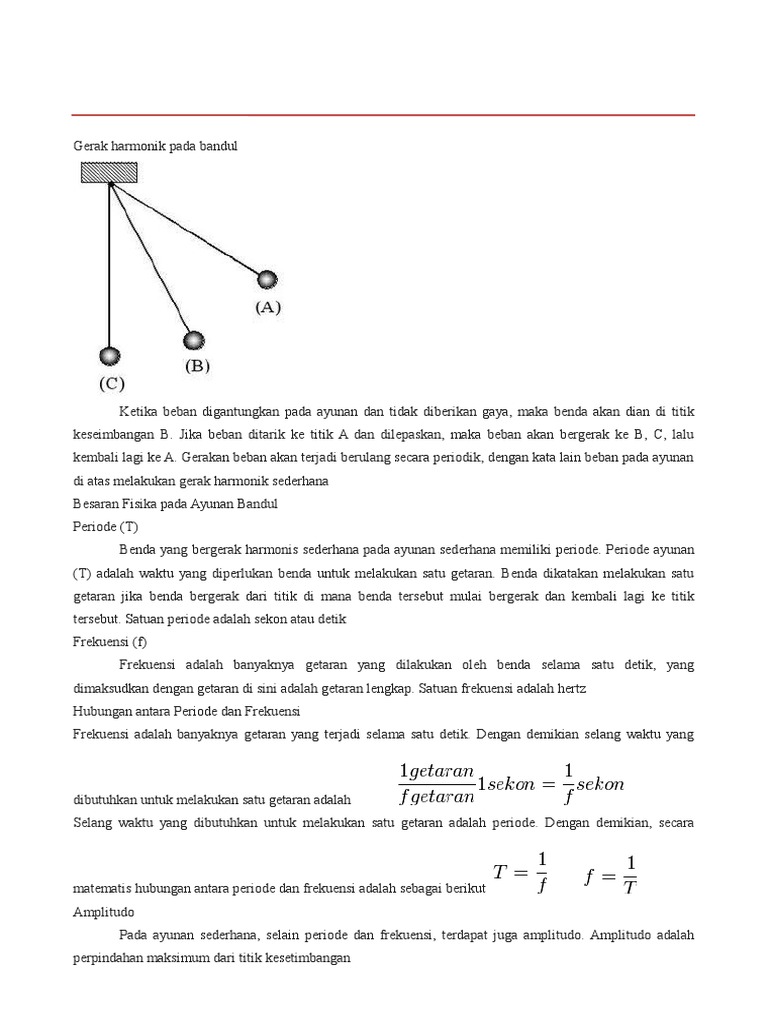 Gerak harmonik pada bandul

(A)

(B)

(C)

Ketika beban digantungkan pada ayunan dan tidak diberikan gaya, maka benda akan dian di titik keseimbangan B. Jika beban ditarik ke titik A dan dilepaskan, maka beban akan bergerak ke B, C, lalu kembali lagi ke A. Gerakan beban akan terjadi berulang secara periodik, dengan kata lain beban pada ayunan di atas melakukan gerak harmonik sederhana

Besaran Fisika pada Ayunan Bandul

Periode (T)

Benda yang bergerak harmonis sederhana pada ayunan sederhana memiliki periode. Periode ayunan (T) adalah waktu yang diperlukan benda untuk melakukan satu getaran. Benda dikatakan melakukan satu getaran jika benda bergerak dari titik di mana benda tersebut mulai bergerak dan kembali lagi ke titik tersebut. Satuan periode adalah sekon atau detik

Frekuensi (f)

Frekuensi adalah banyaknya getaran yang dilakukan oleh benda selama satu detik, yang dimaksudkan dengan getaran di sini adalah getaran lengkap. Satuan frekuensi adalah hertz

Hubungan antara Periode dan Frekuensi

Frekuensi adalah banyaknya getaran yang terjadi selama satu detik. Dengan demikian selang waktu yang dibutuhkan untuk melakukan satu getaran adalah $\frac{1getaran}{fgetaran}1sekon = \frac{1}{f}sekon$

Selang waktu yang dibutuhkan untuk melakukan satu getaran adalah periode. Dengan demikian, secara matematis hubungan antara periode dan frekuensi adalah sebagai berikut $T = \frac{1}{f}$ $f = \frac{1}{T}$

Amplitudo

Pada ayunan sederhana, selain periode dan frekuensi, terdapat juga amplitudo. Amplitudo adalah perpindahan maksimum dari titik kesetimbangan